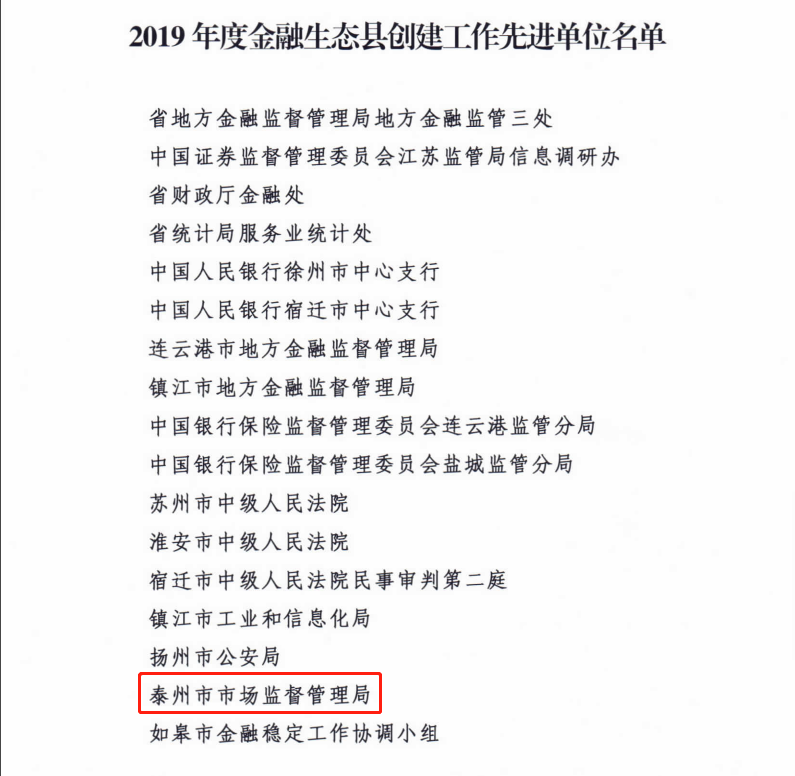 2019 年度金融生态县创建工作先进单位名单

省地方金融监督管理局地方金融监管三处
中国证券监督管理委员会江苏监管局信息调研办
省财政厅金融处
省统计局服务业统计处
中国人民银行徐州市中心支行
中国人民银行宿迁市中心支行
连云港市地方金融监督管理局
镇江市地方金融监督管理局
中国银行保险监督管理委员会连云港监管分局
中国银行保险监督管理委员会盐城监管分局
苏州市中级人民法院
淮安市中级人民法院
宿迁市中级人民法院民事审判第二庭
镇江市工业和信息化局
扬州市公安局
泰州市市场监督管理局
如皋市金融稳定工作协调小组